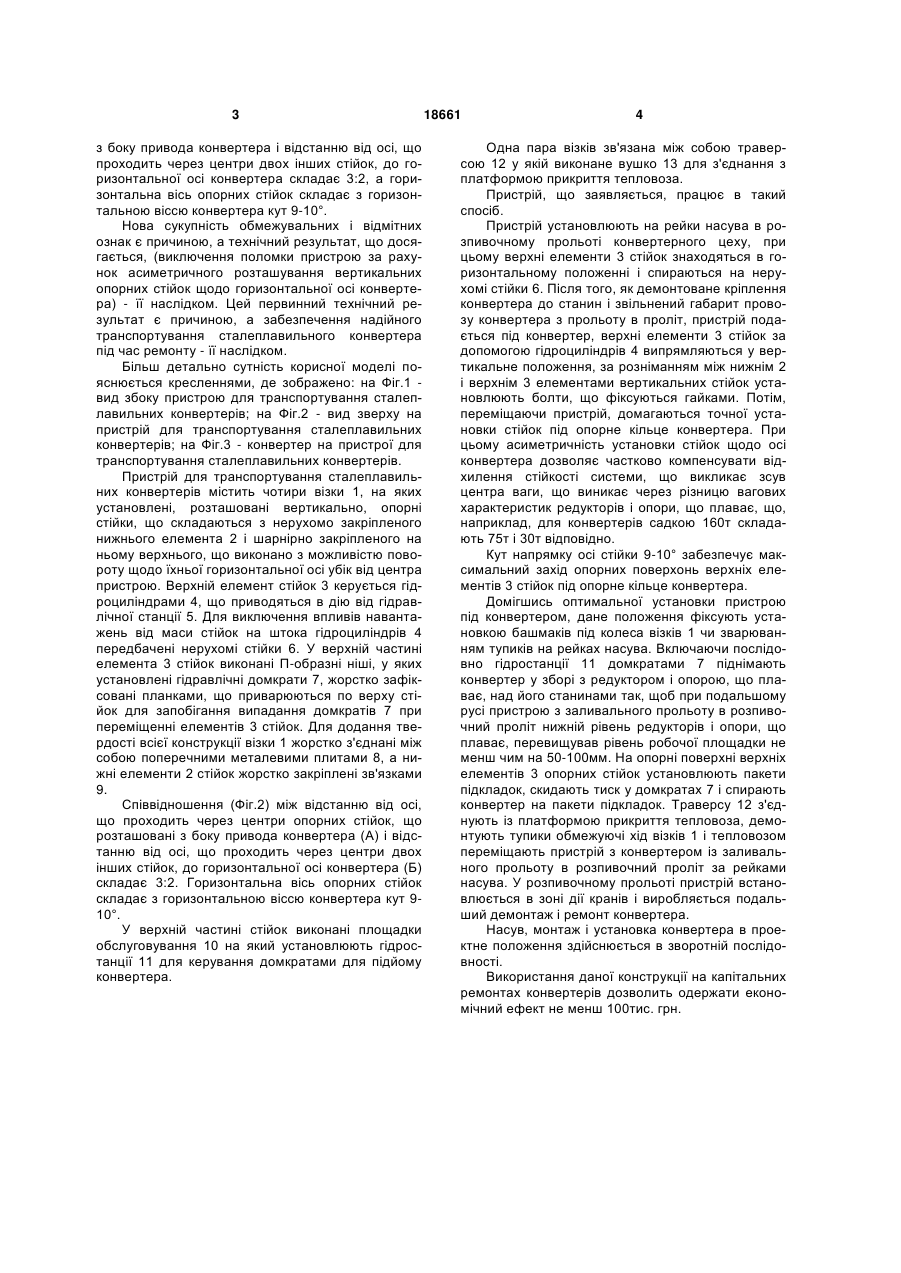 3

18661

4

з боку привода конвертера і відстанню від осі, що проходить через центри двох інших стійок, до горизонтальної осі конвертера складає 3:2, а горизонтальна вісь опорних стійок складає з горизонтальною віссю конвертера кут 9-10°.

Нова сукупність обмежувальних і відмітних ознак є причиною, а технічний результат, що досягається, (виключення поломки пристрою за рахунок асиметричного розташування вертикальних опорних стійок щодо горизонтальної осі конвертера) - її наслідком. Цей первинний технічний результат є причиною, а забезпечення надійного транспортування сталеплавильного конвертера під час ремонту - її наслідком.

Більш детально сутність корисної моделі пояснюється кресленнями, де зображено: на Фіг.1 - вид збоку пристрою для транспортування сталеплавильних конвертерів; на Фіг.2 - вид зверху на пристрій для транспортування сталеплавильних конвертерів; на Фіг.3 - конвертер на пристрої для транспортування сталеплавильних конвертерів.

Пристрій для транспортування сталеплавильних конвертерів містить чотири візки 1, на яких установлені, розташовані вертикально, опорні стійки, що складаються з нерухомо закріпленого нижнього елемента 2 і шарнірно закріпленого на ньому верхнього, що виконано з можливістю повороту щодо їхньої горизонтальної осі убік від центра пристрою. Верхній елемент стійок 3 керується гідроциліндрами 4, що приводяться в дію від гідравлічної станції 5. Для виключення впливів навантажень від маси стійок на штока гідроциліндрів 4 передбачені нерухомі стійки 6. У верхній частині елемента 3 стійок виконані П-образні ніші, у яких установлені гідравлічні домкрати 7, жорстко зафіксовані планками, що приварюються по верху стійок для запобігання випадання домкратів 7 при переміщенні елементів 3 стійок. Для додання твердості всієї конструкції візки 1 жорстко з'єднані між собою поперечними металевими плитами 8, а нижні елементи 2 стійок жорстко закріплені зв'язками 9.

Співвідношення (Фіг.2) між відстанню від осі, що проходить через центри опорних стійок, що розташовані з боку привода конвертера (А) і відстанню від осі, що проходить через центри двох інших стійок, до горизонтальної осі конвертера (Б) складає 3:2. Горизонтальна вісь опорних стійок складає з горизонтальною віссю конвертера кут 9-10°.

У верхній частині стійок виконані площадки обслуговування 10 на який установлюють гідростанції 11 для керування домкратами для підйому конвертера.

Одна пара візків зв'язана між собою траверсою 12 у якій виконане вушко 13 для з'єднання з платформою прикриття тепловоза.

Пристрій, що заявляється, працює в такий спосіб.

Пристрій установлюють на рейки насува в розпивочному прольоті конвертерного цеху, при цьому верхні елементи 3 стійок знаходяться в горизонтальному положенні і спираються на нерухомі стійки 6. Після того, як демонтоване кріплення конвертера до станин і звільнений габарит провозу конвертера з прольоту в проліт, пристрій подається під конвертер, верхні елементи 3 стійок за допомогою гідроциліндрів 4 випрямляються у вертикальне положення, за розніманням між нижнім 2 і верхнім 3 елементами вертикальних стійок установлюють болти, що фіксуються гайками. Потім, переміщаючи пристрій, домагаються точної установки стійок під опорне кільце конвертера. При цьому асиметричність установки стійок щодо осі конвертера дозволяє частково компенсувати відхилення стійкості системи, що викликає зсув центра ваги, що виникає через різницю вагових характеристик редукторів і опори, що плаває, що, наприклад, для конвертерів садкою 160т складають 75т і 30т відповідно.

Кут напрямку осі стійки 9-10° забезпечує максимальний захід опорних поверхонь верхніх елементів 3 стійок під опорне кільце конвертера.

Домігшись оптимальної установки пристрою під конвертером, дане положення фіксують установкою башмаків під колеса візків 1 чи зварюванням тупиків на рейках насува. Включаючи послідовно гідростанції 11 домкратами 7 піднімають конвертер у зборі з редуктором і опорою, що плаває, над його станинами так, щоб при подальшому русі пристрою з заливального прольоту в розпивочний проліт нижній рівень редукторів і опори, що плаває, перевищував рівень робочої площадки не менш чим на 50-100мм. На опорні поверхні верхніх елементів 3 опорних стійок установлюють пакети підкладок, скидають тиск у домкратах 7 і спирають конвертер на пакети підкладок. Траверсу 12 з'єднують із платформою прикриття тепловоза, демонтують тупики обмежуючі хід візків 1 і тепловозом переміщають пристрій з конвертером із заливального прольоту в розпивочний проліт за рейками насува. У розпивочному прольоті пристрій встановлюється в зоні дії кранів і виробляється подальший демонтаж і ремонт конвертера.

Насув, монтаж і установка конвертера в проектне положення здійснюється в зворотній послідовності.

Використання даної конструкції на капітальних ремонтах конвертерів дозволить одержати економічний ефект не менш 100тис. грн.